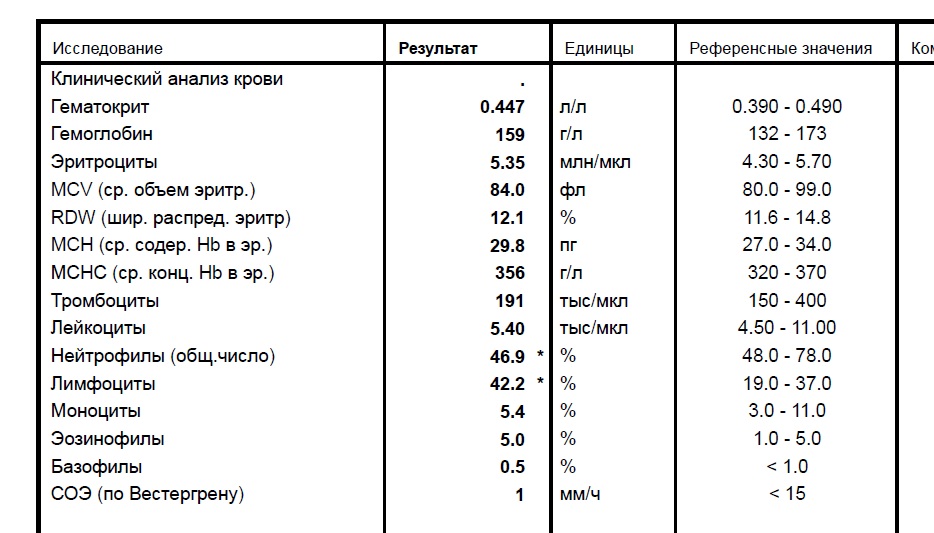 | Исследование | Результат | Единицы | Референсные значения | Ком |
|---|---|---|---|---|
| Клинический анализ крови | . | | | |
| Гематокрит | 0.447 | л/л | 0.390 - 0.490 | |
| Гемоглобин | 159 | г/л | 132 - 173 | |
| Эритроциты | 5.35 | млн/мкл | 4.30 - 5.70 | |
| MCV (ср. объем эритр.) | 84.0 | фл | 80.0 - 99.0 | |
| RDW (шир. распред. эритр) | 12.1 | % | 11.6 - 14.8 | |
| MCH (ср. содер. Hb в эр.) | 29.8 | пг | 27.0 - 34.0 | |
| MCHC (ср. конц. Hb в эр.) | 356 | г/л | 320 - 370 | |
| Тромбоциты | 191 | тыс/мкл | 150 - 400 | |
| Лейкоциты | 5.40 | тыс/мкл | 4.50 - 11.00 | |
| Нейтрофилы (общ.число) | 46.9 * | % | 48.0 - 78.0 | |
| Лимфоциты | 42.2 * | % | 19.0 - 37.0 | |
| Моноциты | 5.4 | % | 3.0 - 11.0 | |
| Эозинофилы | 5.0 | % | 1.0 - 5.0 | |
| Базофилы | 0.5 | % | < 1.0 | |
| СОЭ (по Вестергрену) | 1 | мм/ч | < 15 | |